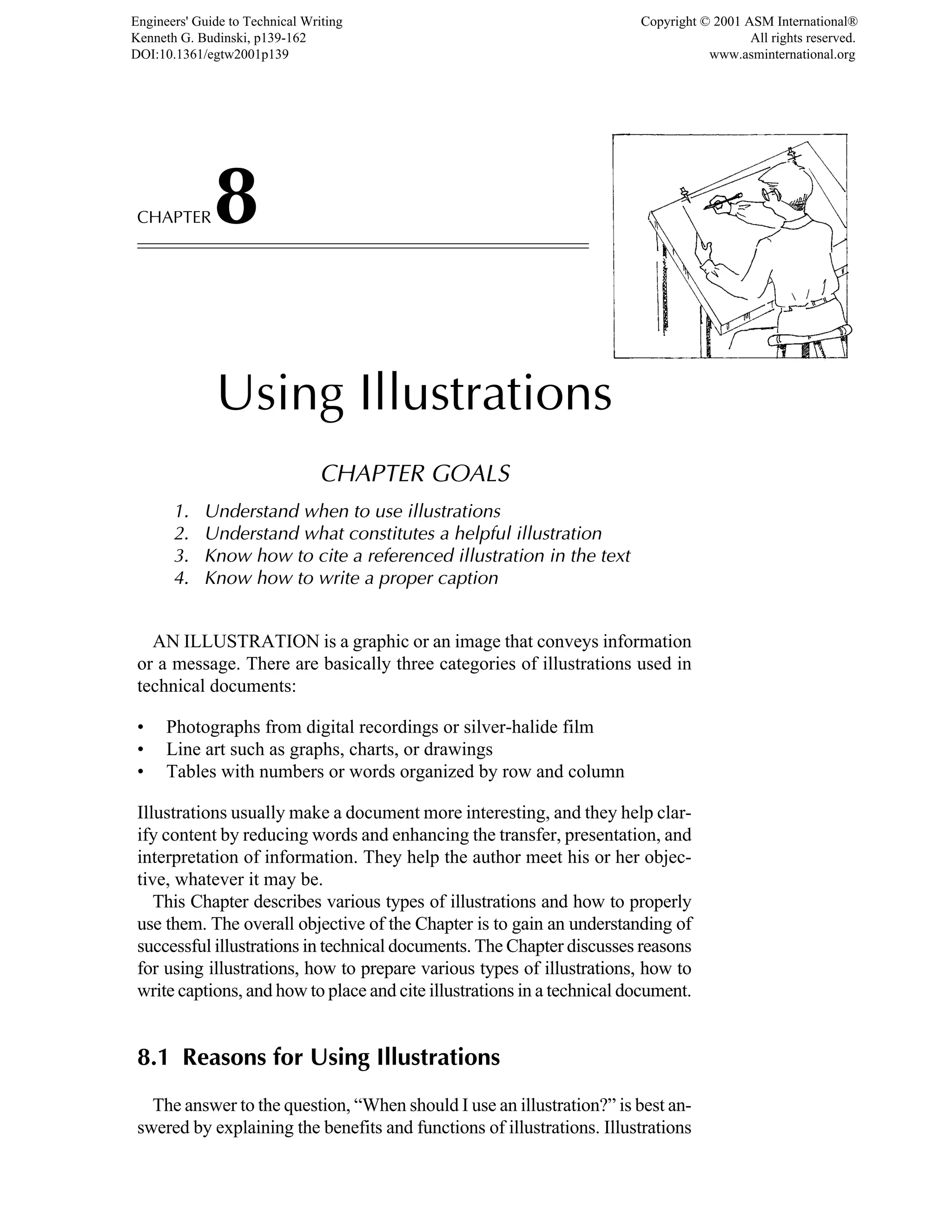 Engineers' Guide to Technical Writing
Kenneth G. Budinski, p139-162
DOI:10.1361/egtw2001p139

Copyright © 2001 ASM International®
All rights reserved.
www.asminternational.org

CHAPTER 8

Using Illustrations

CHAPTER GOALS

1. Understand when to use illustrations
2. Understand what constitutes a helpful illustration
3. Know how to cite a referenced illustration in the text
4. Know how to write a proper caption

AN ILLUSTRATION is a graphic or an image that conveys information or a message. There are basically three categories of illustrations used in technical documents:

• Photographs from digital recordings or silver-halide film
• Line art such as graphs, charts, or drawings
• Tables with numbers or words organized by row and column

Illustrations usually make a document more interesting, and they help clarify content by reducing words and enhancing the transfer, presentation, and interpretation of information. They help the author meet his or her objective, whatever it may be.

This Chapter describes various types of illustrations and how to properly use them. The overall objective of the Chapter is to gain an understanding of successful illustrations in technical documents. The Chapter discusses reasons for using illustrations, how to prepare various types of illustrations, how to write captions, and how to place and cite illustrations in a technical document.

8.1 Reasons for Using Illustrations

The answer to the question, “When should I use an illustration?” is best answered by explaining the benefits and functions of illustrations. Illustrations